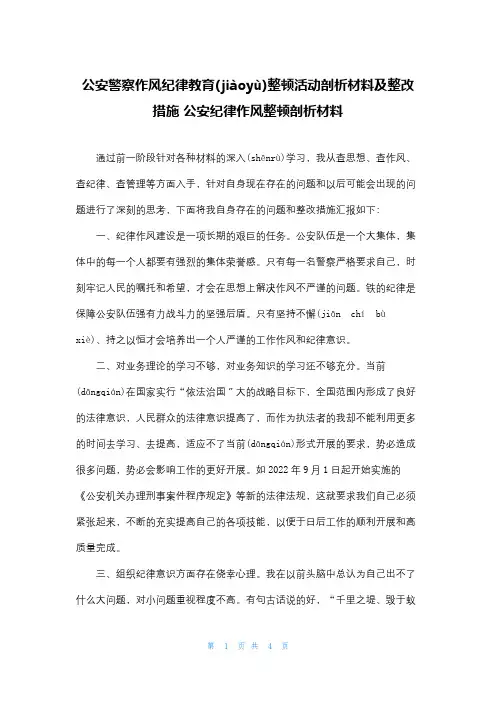 公安警察作风纪律教育(jiàoyù)整顿活动剖析材料及整改措施 公安纪律作风整顿剖析材料

通过前一阶段针对各种材料的深入(shēnrù)学习，我从查思想、查作风、查纪律、查管理等方面入手，针对自身现在存在的问题和以后可能会出现的问题进行了深刻的思考，下面将我自身存在的问题和整改措施汇报如下：

一、纪律作风建设是一项长期的艰巨的任务。公安队伍是一个大集体，集体中的每一个人都要有强烈的集体荣誉感。只有每一名警察严格要求自己，时刻牢记人民的嘱托和希望，才会在思想上解决作风不严谨的问题。铁的纪律是保障公安队伍强有力战斗力的坚强后盾。只有坚持不懈(jiān chí bù xiè)、持之以恒才会培养出一个人严谨的工作作风和纪律意识。

二、对业务理论的学习不够，对业务知识的学习还不够充分。当前(dāngqián)在国家实行“依法治国”大的战略目标下，全国范围内形成了良好的法律意识，人民群众的法律意识提高了，而作为执法者的我却不能利用更多的时间去学习、去提高，适应不了当前(dāngqián)形式开展的要求，势必造成很多问题，势必会影响工作的更好开展。如 2022 年 9 月 1 日起开始实施的《公安机关办理刑事案件程序规定》等新的法律法规，这就要求我们自己必须紧张起来，不断的充实提高自己的各项技能，以便于日后工作的顺利开展和高质量完成。

三、组织纪律意识方面存在侥幸心理。我在以前头脑中总认为自己出不了什么大问题，对小问题重视程度不高。有句古话说的好，“千里之堤、毁于蚁

第 1 页 共 4 页